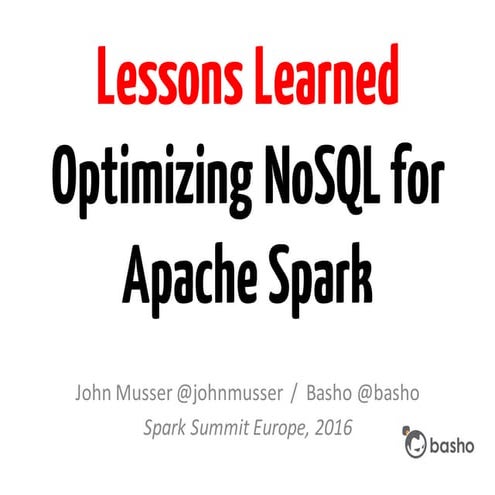 Lessons Learned

Optimizing NoSQL for Apache Spark

John Musser @johnmusser / Basho @basho

Spark Summit Europe, 2016

basho